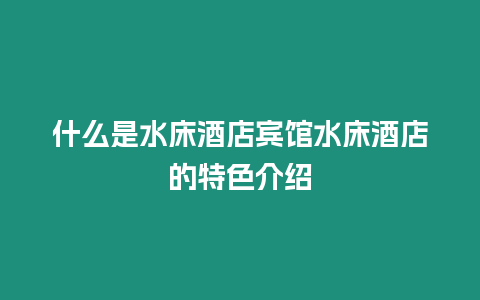 什么是水床酒店宾馆水床酒店的特色介绍